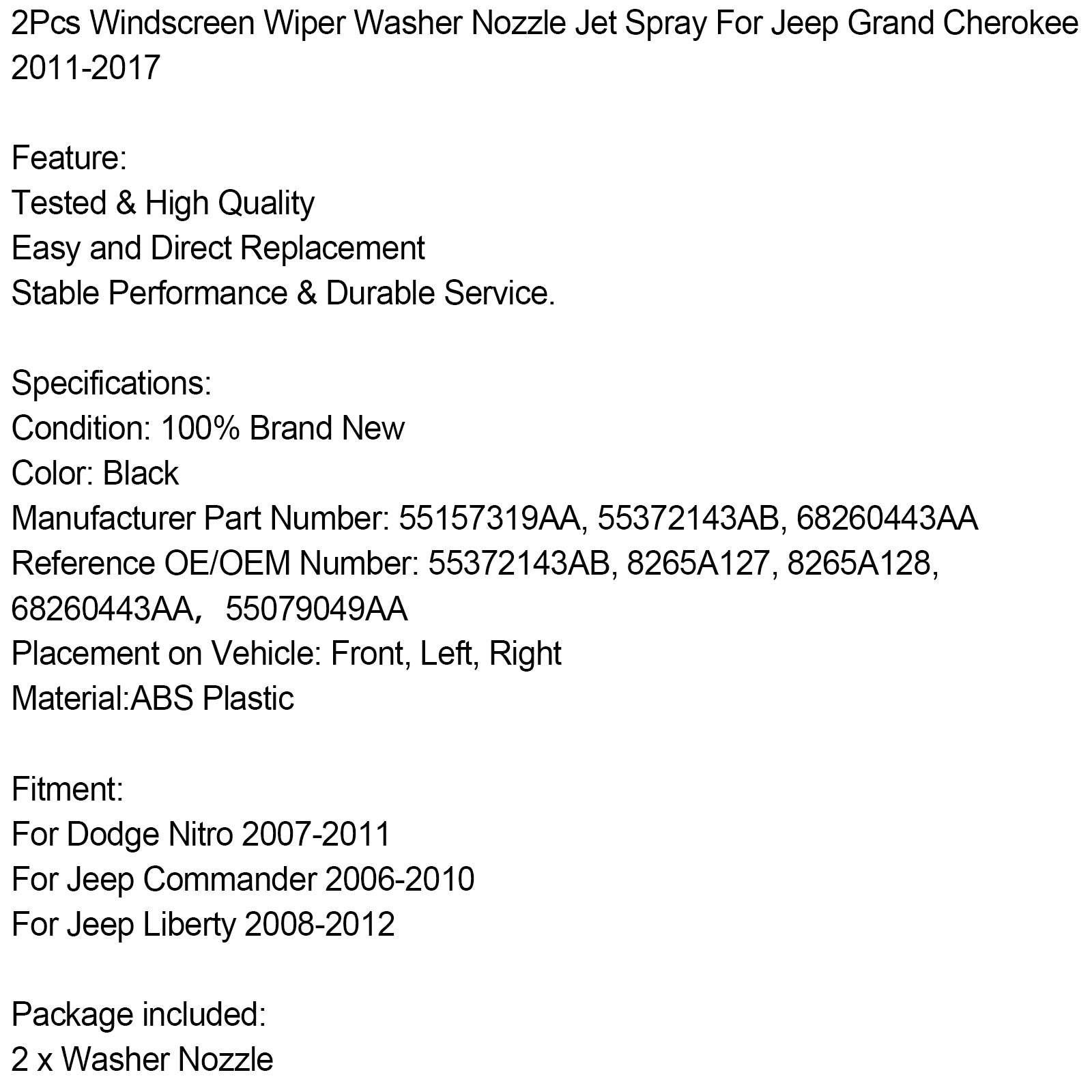 2Pcs Windscreen Wiper Washer Nozzle Jet Spray For Jeep Grand Cherokee 2011-2017

Feature:
Tested & High Quality
Easy and Direct Replacement
Stable Performance & Durable Service.

Specifications:
Condition: 100% Brand New
Color: Black
Manufacturer Part Number: 55157319AA, 55372143AB, 68260443AA
Reference OE/OEM Number: 55372143AB, 8265A127, 8265A128, 68260443AA， 55079049AA
Placement on Vehicle: Front, Left, Right
Material:ABS Plastic

Fitment:
For Dodge Nitro 2007-2011
For Jeep Commander 2006-2010
For Jeep Liberty 2008-2012

Package included:
2 x Washer Nozzle